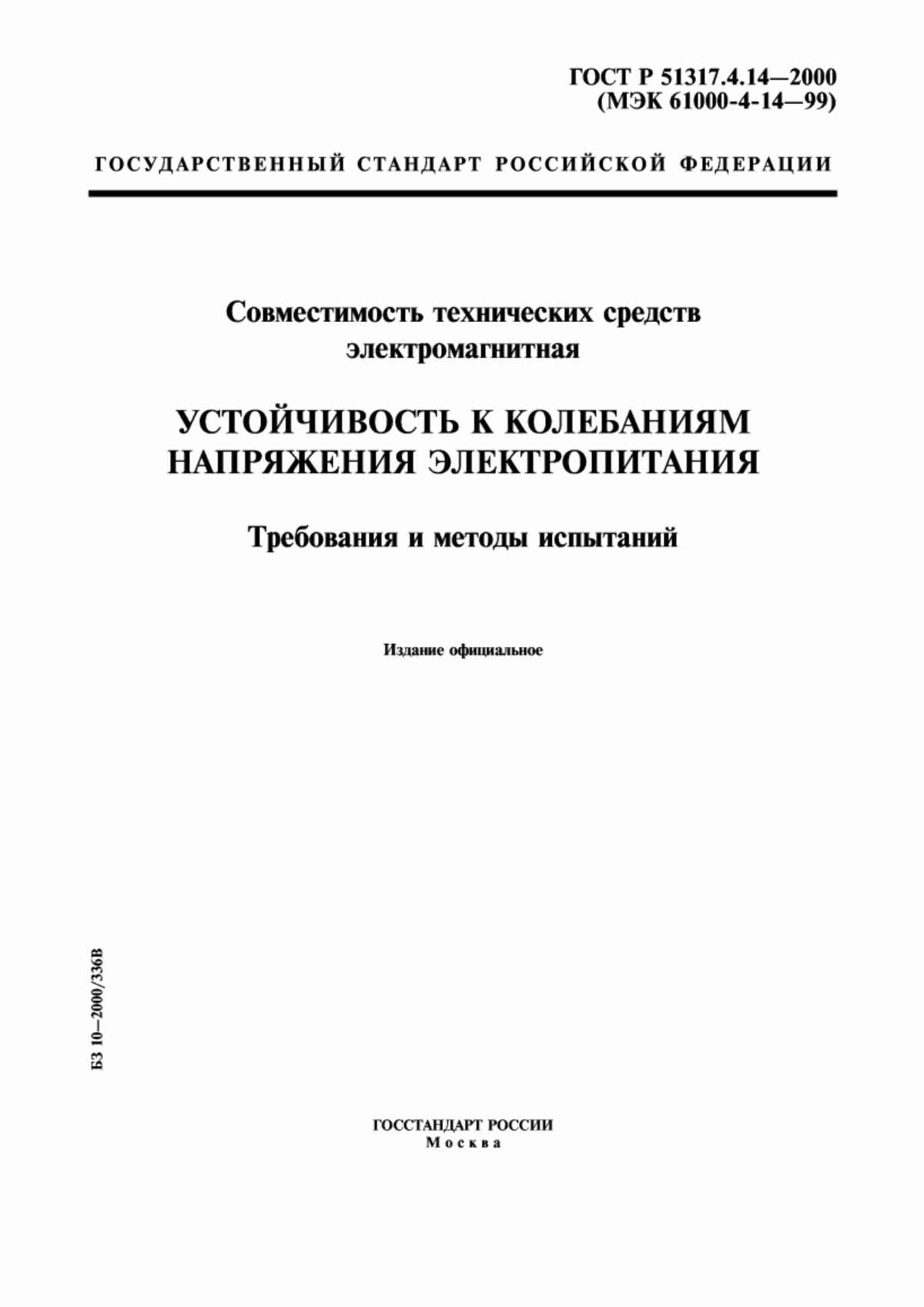 ГОСТ Р 51317.4.14—2000
(МЭК 61000-4-14—99)

ГОСУДАРСТВЕННЫЙ СТАНДАРТ РОССИЙСКОЙ ФЕДЕРАЦИИ

Совместимость технических средств электромагнитная

УСТОЙЧИВОСТЬ К КОЛЕБАНИЯМ НАПРЯЖЕНИЯ ЭЛЕКТРОПИТАНИЯ

Требования и методы испытаний

Издание официальное

БЗ 10—2000/336В

ГОССТАНДАРТ РОССИИ
Москва